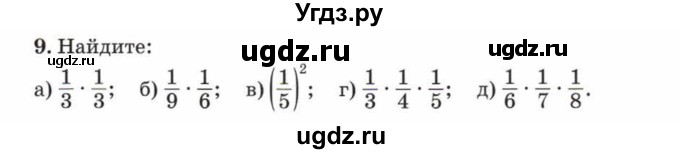 Угдз.ру

9. Найдите: ugdz.ru ugdz.ru
ugdz.ru
а) $\frac{1}{3} \cdot \frac{1}{3}$; б) $\frac{1}{9} \cdot \frac{1}{6}$; в) $\left(\frac{1}{5}\right)^2$; г) $\frac{1}{3} \cdot \frac{1}{4} \cdot \frac{1}{5}$; д) $\frac{1}{6} \cdot \frac{1}{7} \cdot \frac{1}{8}$.

ugdz.ru